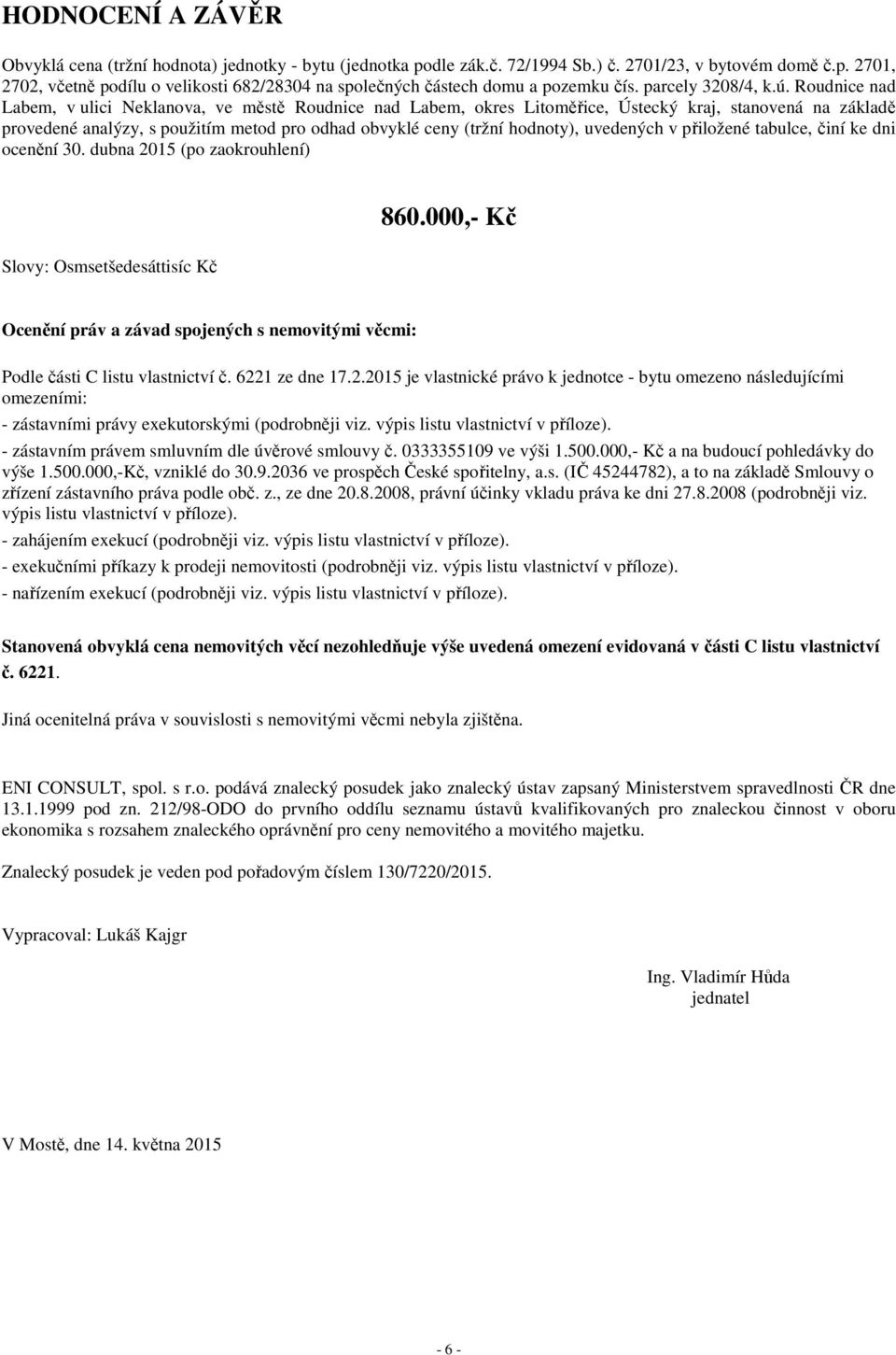 HODNOCENÍ A ZÁVĚR

Obvyklá cena (tržní hodnota) jednotky - bytu (jednotka podle zák.č. 72/1994 Sb.) č. 2701/23, v bytovém domě č.p. 2701, 2702, včetně podílu o velikosti 682/28304 na společných částech domu a pozemku čís. parcely 3208/4, k.ú. Roudnice nad Labem, v ulici Neklanova, ve městě Roudnice nad Labem, okres Litoměřice, Ústecký kraj, stanovená na základě provedené analýzy, s použitím metod pro odhad obvyklé ceny (tržní hodnoty), uvedených v přiložené tabulce, činí ke dni ocenění 30. dubna 2015 (po zaokrouhlení)

860.000,- Kč

Slovy: Osmsetšedesáttisíc Kč

Ocenění práv a závad spojených s nemovitými věcmi:

Podle části C listu vlastnictví č. 6221 ze dne 17.2.2015 je vlastnické právo k jednotce - bytu omezeno následujícími omezeními:
- zástavními právy exekutorskými (podrobněji viz. výpis listu vlastnictví v příloze).
- zástavním právem smluvním dle úvěrové smlouvy č. 0333355109 ve výši 1.500.000,- Kč a na budoucí pohledávky do výše 1.500.000,-Kč, vzniklé do 30.9.2036 ve prospěch České spořitelny, a.s. (IČ 45244782), a to na základě Smlouvy o zřízení zástavního práva podle obč. z., ze dne 20.8.2008, právní účinky vkladu práva ke dni 27.8.2008 (podrobněji viz. výpis listu vlastnictví v příloze).
- zahájením exekucí (podrobněji viz. výpis listu vlastnictví v příloze).
- exekučními příkazy k prodeji nemovitosti (podrobněji viz. výpis listu vlastnictví v příloze).
- nařízením exekucí (podrobněji viz. výpis listu vlastnictví v příloze).

Stanovená obvyklá cena nemovitých věcí nezohledňuje výše uvedená omezení evidovaná v části C listu vlastnictví č. 6221.

Jiná ocenitelná práva v souvislosti s nemovitými věcmi nebyla zjištěna.

ENI CONSULT, spol. s r.o. podává znalecký posudek jako znalecký ústav zapsaný Ministerstvem spravedlnosti ČR dne 13.1.1999 pod zn. 212/98-ODO do prvního oddílu seznamu ústavů kvalifikovaných pro znaleckou činnost v oboru ekonomika s rozsahem znaleckého oprávnění pro ceny nemovitého a movitého majetku.

Znalecký posudek je veden pod pořadovým číslem 130/7220/2015.

Vypracoval: Lukáš Kajgr

Ing. Vladimír Hůda
jednatel

V Mostě, dne 14. května 2015

- 6 -